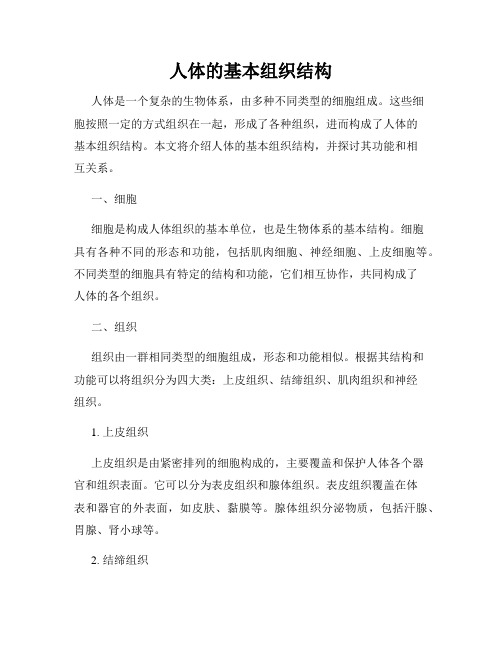 人体的基本组织结构

人体是一个复杂的生物体系，由多种不同类型的细胞组成。这些细胞按照一定的方式组织在一起，形成了各种组织，进而构成了人体的基本组织结构。本文将介绍人体的基本组织结构，并探讨其功能和相互关系。

一、细胞

细胞是构成人体组织的基本单位，也是生物体系的基本结构。细胞具有各种不同的形态和功能，包括肌肉细胞、神经细胞、上皮细胞等。不同类型的细胞具有特定的结构和功能，它们相互协作，共同构成了人体的各个组织。

二、组织

组织由一群相同类型的细胞组成，形态和功能相似。根据其结构和功能可以将组织分为四大类：上皮组织、结缔组织、肌肉组织和神经组织。

1. 上皮组织

上皮组织是由紧密排列的细胞构成的，主要覆盖和保护人体各个器官和组织表面。它可以分为表皮组织和腺体组织。表皮组织覆盖在体表和器官的外表面，如皮肤、黏膜等。腺体组织分泌物质，包括汗腺、胃腺、肾小球等。

2. 结缔组织